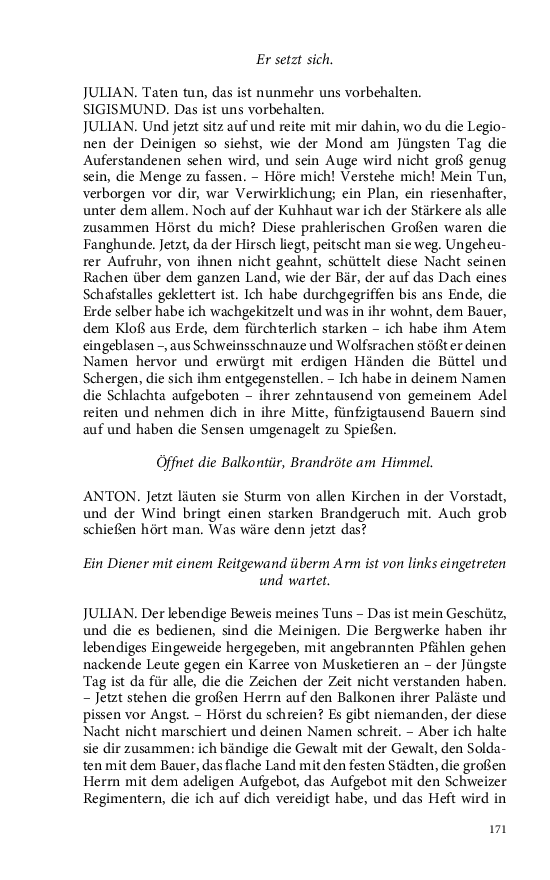 Er setzt sich.

JULIAN. Taten tun, das ist nunmehr uns vorbehalten.
SIGISMUND. Das ist uns vorbehalten.
JULIAN. Und jetzt sitz auf und reite mit mir dahin, wo du die Legionen der Deinigen so siehst, wie der Mond am Jüngsten Tag die Auferstandenen sehen wird, und sein Auge wird nicht groß genug sein, die Menge zu fassen. – Höre mich! Verstehe mich! Mein Tun, verborgen vor dir, war Verwirklichung; ein Plan, ein riesenhafter, unter dem allem. Noch auf der Kuhhaut war ich der Stärkere als alle zusammen Hörst du mich? Diese prahlerischen Großen waren die Fanghunde. Jetzt, da der Hirsch liegt, peitscht man sie weg. Ungeheurer Aufruhr, von ihnen nicht geahnt, schüttelt diese Nacht seinen Rachen über dem ganzen Land, wie der Bär, der auf das Dach eines Schafstalles geklettert ist. Ich habe durchgegriffen bis ans Ende, die Erde selber habe ich wachgekitzelt und was in ihr wohnt, dem Bauer, dem Kloß aus Erde, dem fürchterlich starken – ich habe ihm Atem eingeblasen –, aus Schweinsschnauze und Wolfsrachen stößt er deinen Namen hervor und erwürgt mit erdigen Händen die Büttel und Schergen, die sich ihm entgegenstellen. – Ich habe in deinem Namen die Schlachta aufgeboten – ihrer zehntausend von gemeinem Adel reiten und nehmen dich in ihre Mitte, fünfzigtausend Bauern sind auf und haben die Sensen umgenagelt zu Spießen.

Öffnet die Balkontür, Brandröte am Himmel.

ANTON. Jetzt läuten sie Sturm von allen Kirchen in der Vorstadt, und der Wind bringt einen starken Brandgeruch mit. Auch grob schießen hört man. Was wäre denn jetzt das?

Ein Diener mit einem Reitgewand überm Arm ist von links eingetreten und wartet.

JULIAN. Der lebendige Beweis meines Tuns – Das ist mein Geschütz, und die es bedienen, sind die Meinigen. Die Bergwerke haben ihr lebendiges Eingeweide hergegeben, mit angebrannten Pfählen gehen nackende Leute gegen ein Karree von Musketieren an – der Jüngste Tag ist da für alle, die die Zeichen der Zeit nicht verstanden haben. – Jetzt stehen die großen Herrn auf den Balkonen ihrer Paläste und pissen vor Angst. – Hörst du schreien? Es gibt niemanden, der diese Nacht nicht marschiert und deinen Namen schreit. – Aber ich halte sie dir zusammen: ich bändige die Gewalt mit der Gewalt, den Soldaten mit dem Bauer, das flache Land mit den festen Städten, die großen Herrn mit dem adeligen Aufgebot, das Aufgebot mit den Schweizer Regimentern, die ich auf dich vereidigt habe, und das Heft wird in

171